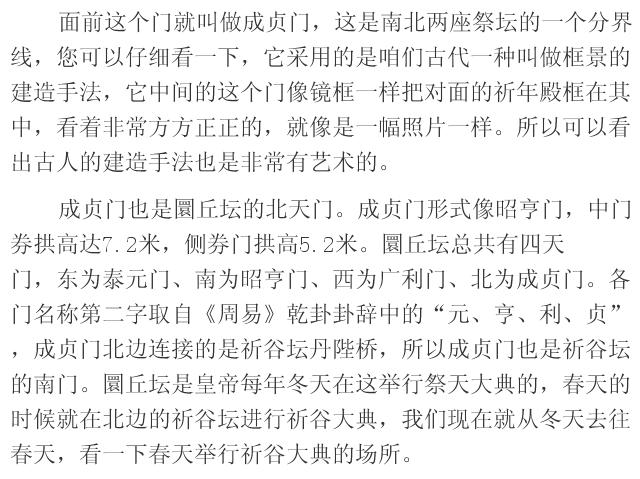 面前这个门就叫做成贞门，这是南北两座祭坛的一个分界线，您可以仔细看一下，它采用的是咱们古代一种叫做框景的建造手法，它中间的这个门像镜框一样把对面的祈年殿框在其中，看着非常方方正正的，就像是一幅照片一样。所以可以看出古人的建造手法也是非常有艺术的。

成贞门也是圜丘坛的北天门。成贞门形式像昭亨门，中门券拱高达7.2米，侧券门拱高5.2米。圜丘坛总共有四天门，东为泰元门、南为昭亨门、西为广利门、北为成贞门。各门名称第二字取自《周易》乾卦卦辞中的“元、亨、利、贞”，成贞门北边连接的是祈谷坛丹陛桥，所以成贞门也是祈谷坛的南门。圜丘坛是皇帝每年冬天在这举行祭天大典的，春天的时候就在北边的祈谷坛进行祈谷大典，我们现在就从冬天去往春天，看一下春天举行祈谷大典的场所。